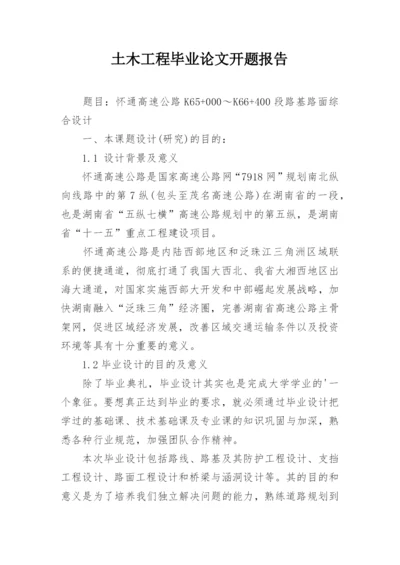 土木工程毕业论文开题报告

题目：怀通高速公路 K65+000～K66+400 段路基路面综合设计

一、本课题设计(研究)的目的：

1.1 设计背景及意义

怀通高速公路是国家高速公路网“7918 网”规划南北纵向线路中的第 7 纵(包头至茂名高速公路)在湖南省的一段，也是湖南省“五纵七横”高速公路规划中的第五纵，是湖南省“十一五”重点工程建设项目。

怀通高速公路是内陆西部地区和泛珠江三角洲区域联系的便捷通道，彻底打通了我国大西北、我省大湘西地区出海大通道，对国家实施西部大开发和中部崛起发展战略，加快湖南融入“泛珠三角”经济圈，完善湖南省高速公路主骨架网，促进区域经济发展，改善区域交通运输条件以及投资环境等具有十分重要的意义。

1.2 毕业设计的目的及意义

除了毕业典礼，毕业设计其实也是完成大学学业的'一个象征。要想真正达到毕业的要求，就必须通过毕业设计把学过的基础课、技术基础课及专业课的知识巩固与加深，熟悉各种行业规范，加强团队合作精神。

本次毕业设计包括路线、路基及其防护工程设计、支挡工程设计、路面工程设计和桥梁与涵洞设计等。其的目的和意义是为了培养我们独立解决问题的能力，熟练道路规划到